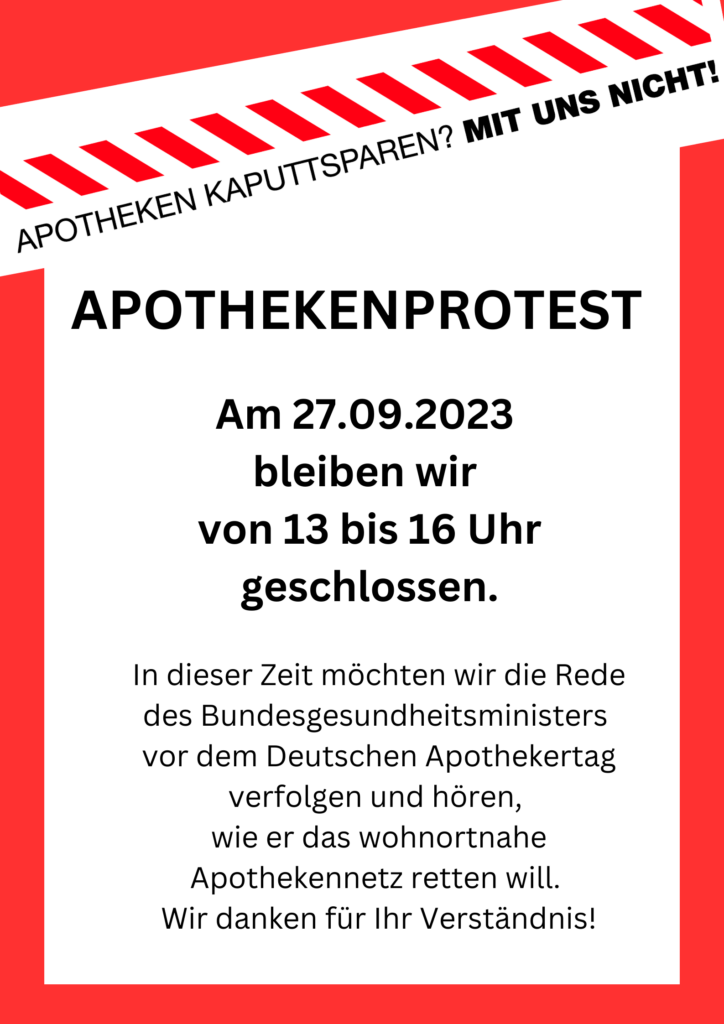 APOTHEKEN KAPUTTSPAREN? MIT UNS NICHT!

APOTHEKENPROTEST

Am 27.09.2023 bleiben wir von 13 bis 16 Uhr geschlossen.

In dieser Zeit möchten wir die Rede des Bundesgesundheitsministers vor dem Deutschen Apothekertag verfolgen und hören, wie er das wohnortnahe Apothekennetz retten will. Wir danken für Ihr Verständnis!